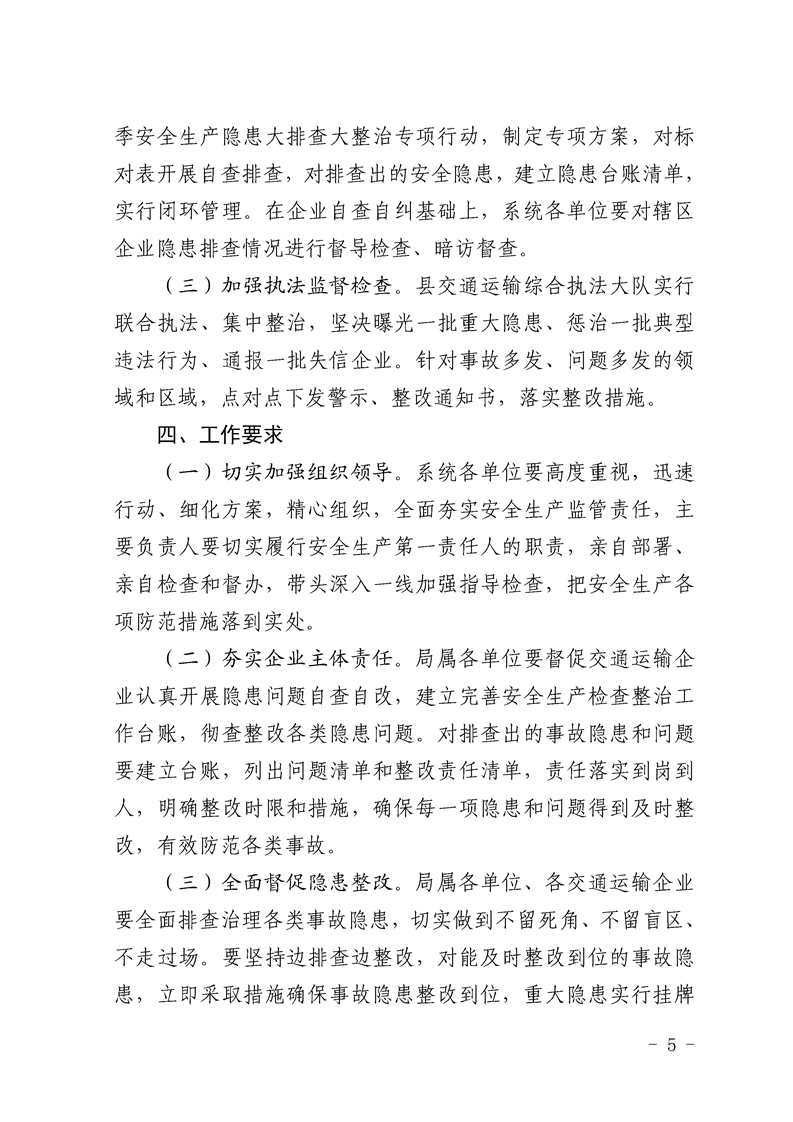 季安全生产隐患大排查大整治专项行动，制定专项方案，对标对表开展自查排查，对排查出的安全隐患，建立隐患台账清单，实行闭环管理。在企业自查自纠基础上，系统各单位要对辖区企业隐患排查情况进行督导检查、暗访督查。

（三）加强执法监督检查。县交通运输综合执法大队实行联合执法、集中整治，坚决曝光一批重大隐患、惩治一批典型违法行为、通报一批失信企业。针对事故多发、问题多发的领域和区域，点对点下发警示、整改通知书，落实整改措施。

四、工作要求

（一）切实加强组织领导。系统各单位要高度重视，迅速行动、细化方案，精心组织，全面夯实安全生产监管责任，主要负责人要切实履行安全生产第一责任人的职责，亲自部署、亲自检查和督办，带头深入一线加强指导检查，把安全生产各项防范措施落到实处。

（二）夯实企业主体责任。局属各单位要督促交通运输企业认真开展隐患问题自查自改，建立完善安全生产检查整治工作台账，彻查整改各类隐患问题。对排查出的事故隐患和问题要建立台账，列出问题清单和整改责任清单，责任落实到岗到人，明确整改时限和措施，确保每一项隐患和问题得到及时整改，有效防范各类事故。

（三）全面督促隐患整改。局属各单位、各交通运输企业要全面排查治理各类事故隐患，切实做到不留死角、不留盲区、不走过场。要坚持边排查边整改，对能及时整改到位的事故隐患，立即采取措施确保事故隐患整改到位，重大隐患实行挂牌

－ 5 －